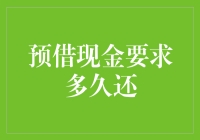 预借现金要求多久还